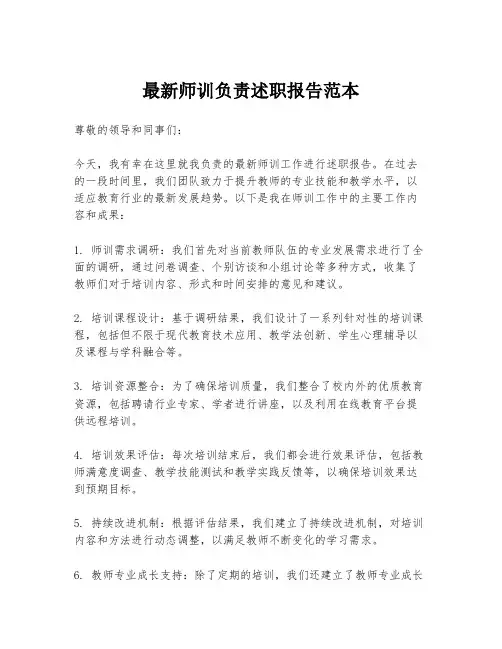 最新师训负责述职报告范本

尊敬的领导和同事们:

今天，我有幸在这里就我负责的最新师训工作进行述职报告。在过去的一段时间里，我们团队致力于提升教师的专业技能和教学水平，以适应教育行业的最新发展趋势。以下是我在师训工作中的主要工作内容和成果:

1. 师训需求调研：我们首先对当前教师队伍的专业发展需求进行了全面的调研，通过问卷调查、个别访谈和小组讨论等多种方式，收集了教师们对于培训内容、形式和时间安排的意见和建议。

2. 培训课程设计：基于调研结果，我们设计了一系列针对性的培训课程，包括但不限于现代教育技术应用、教学法创新、学生心理辅导以及课程与学科融合等。

3. 培训资源整合：为了确保培训质量，我们整合了校内外的优质教育资源，包括聘请行业专家、学者进行讲座，以及利用在线教育平台提供远程培训。

4. 培训效果评估：每次培训结束后，我们都会进行效果评估，包括教师满意度调查、教学技能测试和教学实践反馈等，以确保培训效果达到预期目标。

5. 持续改进机制：根据评估结果，我们建立了持续改进机制，对培训内容和方法进行动态调整，以满足教师不断变化的学习需求。

6. 教师专业成长支持：除了定期的培训，我们还建立了教师专业成长